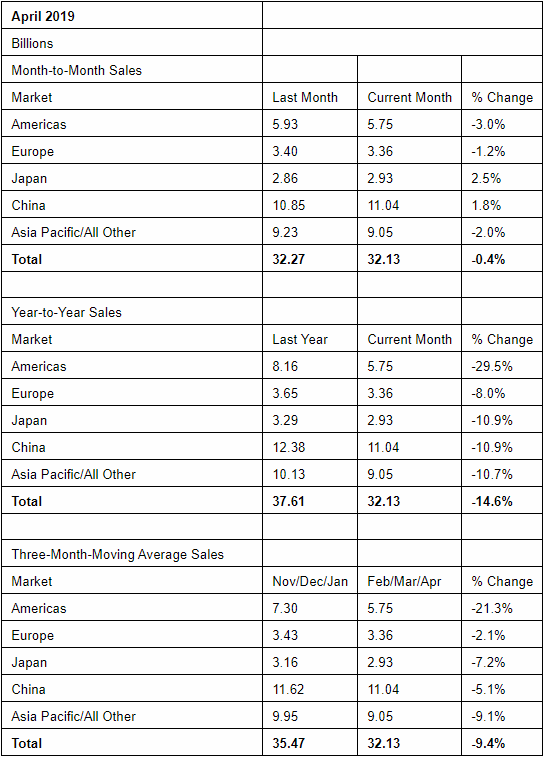 | **April 2019** | | | |
|---|---|---|---|
| Billions | | | |
| Month-to-Month Sales | | | |
| Market | Last Month | Current Month | % Change |
| Americas | 5.93 | 5.75 | -3.0% |
| Europe | 3.40 | 3.36 | -1.2% |
| Japan | 2.86 | 2.93 | 2.5% |
| China | 10.85 | 11.04 | 1.8% |
| Asia Pacific/All Other | 9.23 | 9.05 | -2.0% |
| **Total** | **32.27** | **32.13** | **-0.4%** |
| | | | |
| Year-to-Year Sales | | | |
| Market | Last Year | Current Month | % Change |
| Americas | 8.16 | 5.75 | -29.5% |
| Europe | 3.65 | 3.36 | -8.0% |
| Japan | 3.29 | 2.93 | -10.9% |
| China | 12.38 | 11.04 | -10.9% |
| Asia Pacific/All Other | 10.13 | 9.05 | -10.7% |
| **Total** | **37.61** | **32.13** | **-14.6%** |
| | | | |
| Three-Month-Moving Average Sales | | | |
| Market | Nov/Dec/Jan | Feb/Mar/Apr | % Change |
| Americas | 7.30 | 5.75 | -21.3% |
| Europe | 3.43 | 3.36 | -2.1% |
| Japan | 3.16 | 2.93 | -7.2% |
| China | 11.62 | 11.04 | -5.1% |
| Asia Pacific/All Other | 9.95 | 9.05 | -9.1% |
| **Total** | **35.47** | **32.13** | **-9.4%** |